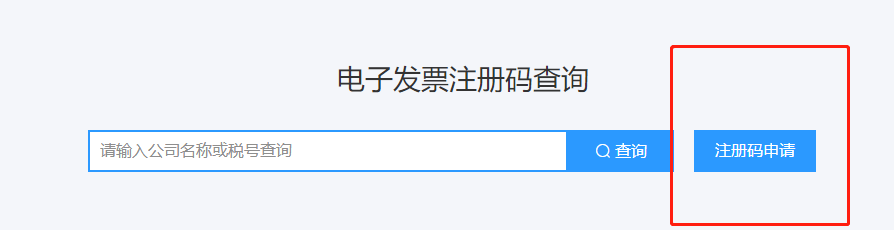 电子发票注册码查询

请输入公司名称或税号查询

查询

注册码申请